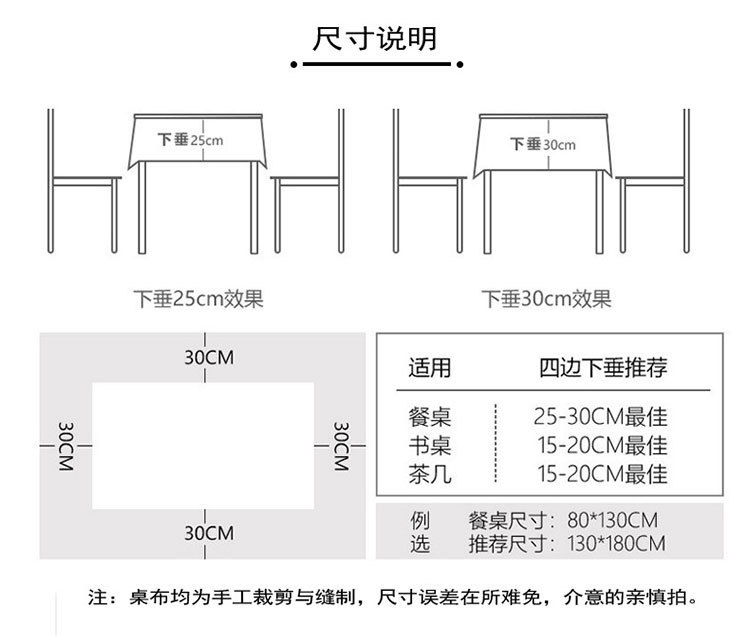 尺寸说明

下垂25cm

下垂30cm

下垂25cm效果

下垂30cm效果

30CM

30CM

30CM

30CM

| 适用 | 四边下垂推荐 |
|---|---|
| 餐桌 | 25-30CM最佳 |
| 书桌 | 15-20CM最佳 |
| 茶几 | 15-20CM最佳 |

例 餐桌尺寸：80*130CM
选 推荐尺寸：130*180CM

注：桌布均为手工裁剪与缝制，尺寸误差在所难免，介意的亲慎拍。